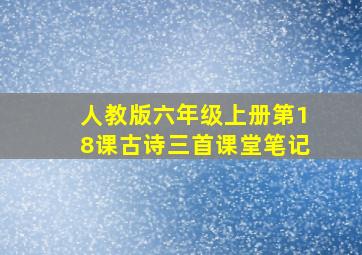 人教版六年级上册第18课古诗三首课堂笔记